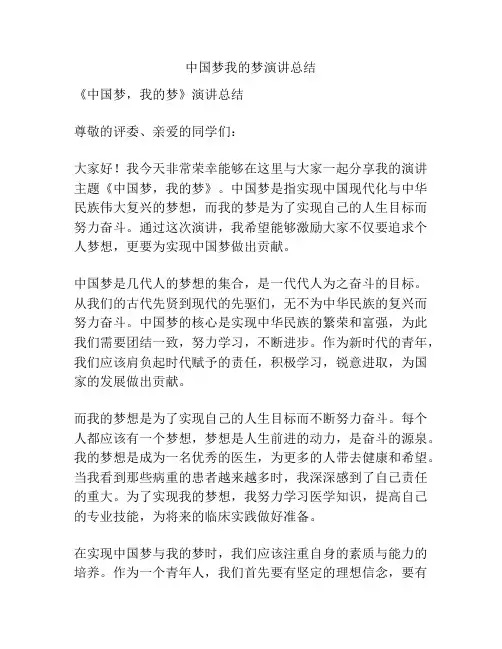 中国梦我的梦演讲总结

《中国梦，我的梦》演讲总结

尊敬的评委、亲爱的同学们：

大家好！我今天非常荣幸能够在这里与大家一起分享我的演讲主题《中国梦，我的梦》。中国梦是指实现中国现代化与中华民族伟大复兴的梦想，而我的梦是为了实现自己的人生目标而努力奋斗。通过这次演讲，我希望能够激励大家不仅要追求个人梦想，更要为实现中国梦做出贡献。

中国梦是几代人的梦想的集合，是一代代人为之奋斗的目标。从我们的古代先贤到现代的先驱们，无不为中华民族的复兴而努力奋斗。中国梦的核心是实现中华民族的繁荣和富强，为此我们需要团结一致，努力学习，不断进步。作为新时代的青年，我们应该肩负起时代赋予的责任，积极学习，锐意进取，为国家的发展做出贡献。

而我的梦想是为了实现自己的人生目标而不断努力奋斗。每个人都应该有一个梦想，梦想是人生前进的动力，是奋斗的源泉。我的梦想是成为一名优秀的医生，为更多的人带去健康和希望。当我看到那些病重的患者越来越多时，我深深感到了自己责任的重大。为了实现我的梦想，我努力学习医学知识，提高自己的专业技能，为将来的临床实践做好准备。

在实现中国梦与我的梦时，我们应该注重自身的素质与能力的培养。作为一个青年人，我们首先要有坚定的理想信念，要有